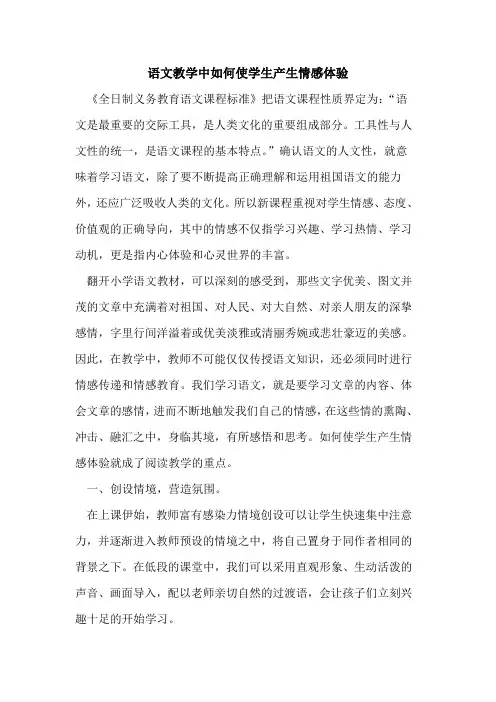 语文教学中如何使学生产生情感体验

《全日制义务教育语文课程标准》把语文课程性质界定为:“语文是最重要的交际工具,是人类文化的重要组成部分。工具性与人文性的统一,是语文课程的基本特点。”确认语文的人文性,就意味着学习语文,除了要不断提高正确理解和运用祖国语文的能力外,还应广泛吸收人类的文化。所以新课程重视对学生情感、态度、价值观的正确导向,其中的情感不仅指学习兴趣、学习热情、学习动机,更是指内心体验和心灵世界的丰富。

翻开小学语文教材,可以深刻的感受到,那些文字优美、图文并茂的文章中充满着对祖国、对人民、对大自然、对亲人朋友的深挚感情,字里行间洋溢着或优美淡雅或清丽秀婉或悲壮豪迈的美感。因此,在教学中,教师不可能仅仅传授语文知识,还必须同时进行情感传递和情感教育。我们学习语文,就是要学习文章的内容、体会文章的感情,进而不断地触发我们自己的情感,在这些情的熏陶、冲击、融汇之中,身临其境,有所感悟和思考。如何使学生产生情感体验就成了阅读教学的重点。

一、创设情境,营造氛围。

在上课伊始,教师富有感染力情境创设可以让学生快速集中注意力,并逐渐进入教师预设的情境之中,将自己置身于同作者相同的背景之下。在低段的课堂中,我们可以采用直观形象、生动活泼的声音、画面导入,配以老师亲切自然的过渡语,会让孩子们立刻兴趣十足的开始学习。